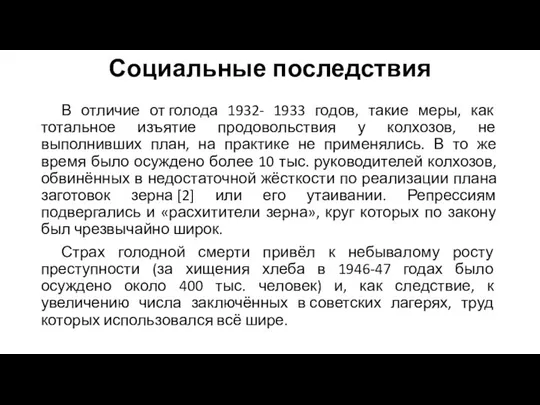 Социальные последствия

В отличие от голода 1932- 1933 годов, такие меры, как тотальное изъятие продовольствия у колхозов, не выполнивших план, на практике не применялись. В то же время было осуждено более 10 тыс. руководителей колхозов, обвинённых в недостаточной жёсткости по реализации плана заготовок зерна [2] или его утаивании. Репрессиям подвергались и «расхитители зерна», круг которых по закону был чрезвычайно широк.

Страх голодной смерти привёл к небывалому росту преступности (за хищения хлеба в 1946-47 годах было осуждено около 400 тыс. человек) и, как следствие, к увеличению числа заключённых в советских лагерях, труд которых использовался всё шире.